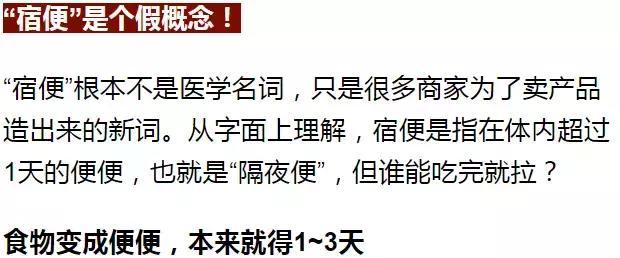 “宿便”是个假概念！

“宿便”根本不是医学名词，只是很多商家为了卖产品造出来的新词。从字面上理解，宿便是指在体内超过1天的便便，也就是“隔夜便”，但谁能吃完就拉？

食物变成便便，本来就得1~3天